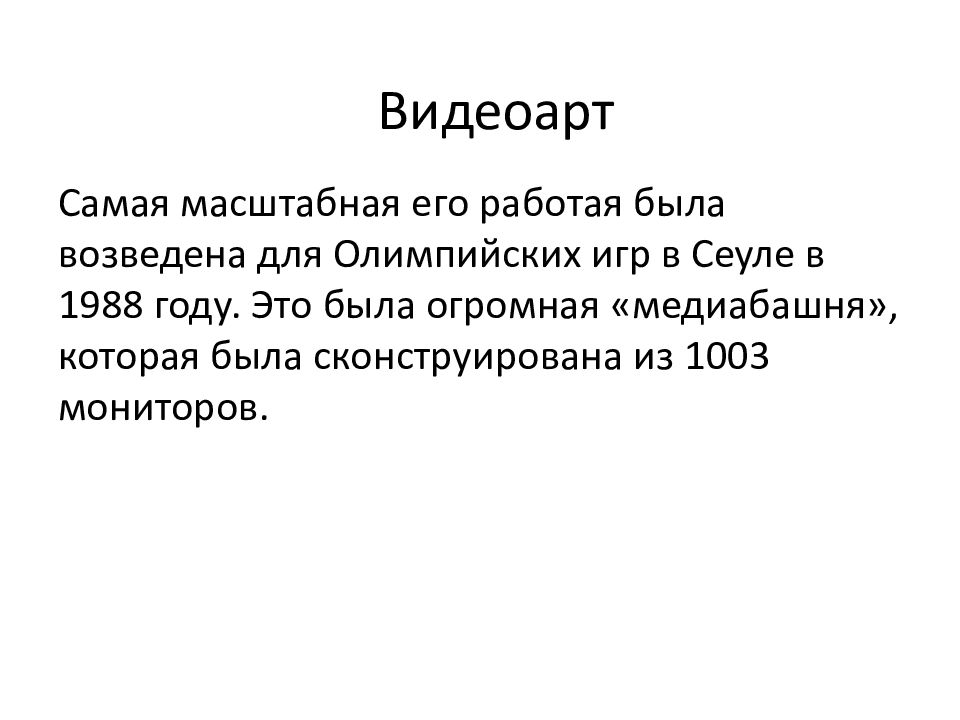 Видеоарт

Самая масштабная его работая была возведена для Олимпийских игр в Сеуле в 1988 году. Это была огромная «медиабашня», которая была сконструирована из 1003 мониторов.